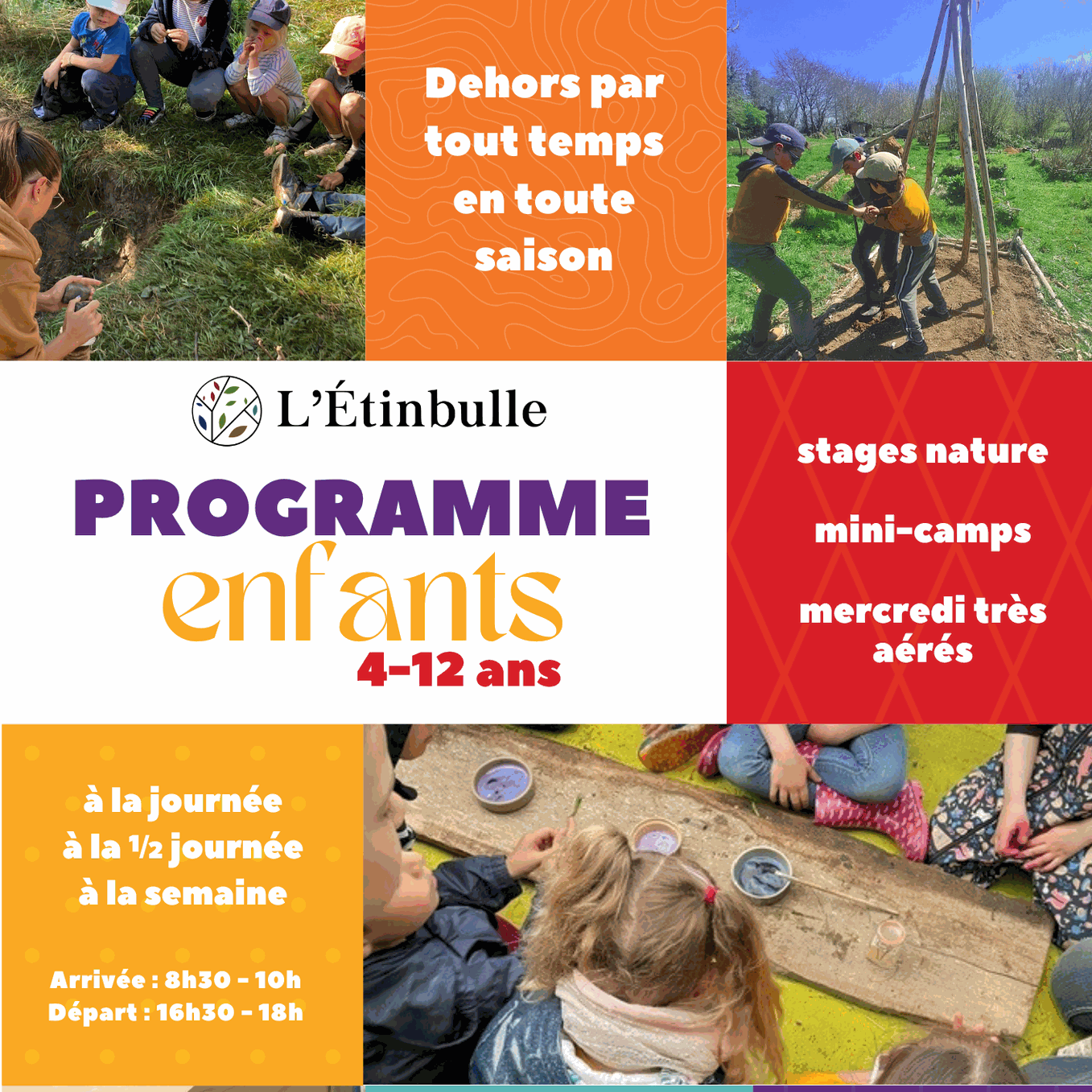 Dehors par tout temps en toute saison

L'Étinbulle

PROGRAMME enfants 4-12 ans

stages nature

mini-camps

mercredi très aérés

à la journée
à la ½ journée
à la semaine

Arrivée : 8h30 - 10h
Départ : 16h30 - 18h